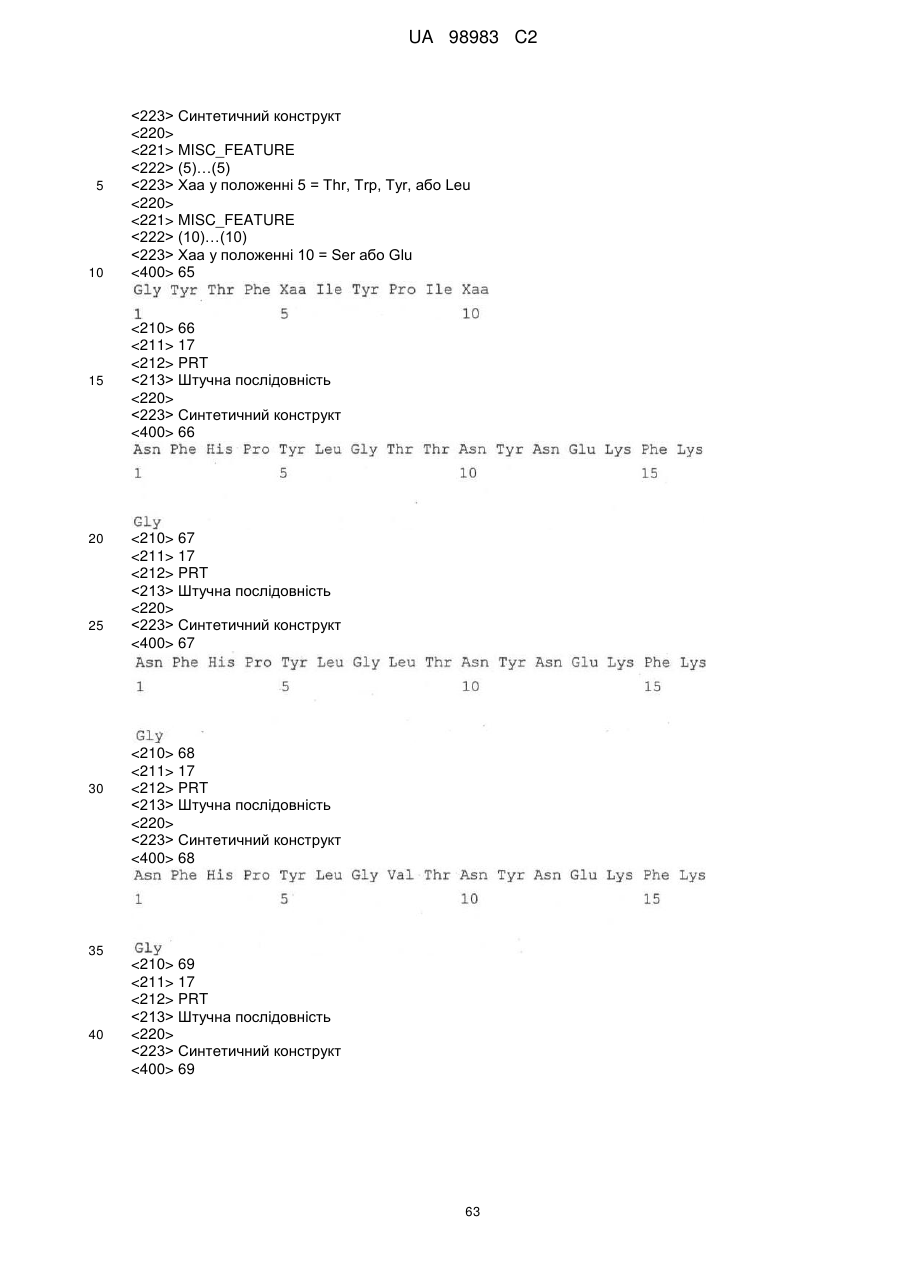 UA 98983 C2

<223> Синтетичний конструкт
<220>
<221> MISC_FEATURE
<222> (5)...(5)
5 <223> Xaa у положенні 5 = Thr, Trp, Tyr, або Leu
<220>
<221> MISC_FEATURE
<222> (10)...(10)
<223> Xaa у положенні 10 = Ser або Glu
10 <400> 65
Gly Tyr Thr Phe Xaa Ile Tyr Pro Ile Xaa
1 5 10
<210> 66
<211> 17
<212> PRT
15 <213> Штучна послідовність
<220>
<223> Синтетичний конструкт
<400> 66
Asn Phe His Pro Tyr Leu Gly Thr Thr Asn Tyr Asn Glu Lys Phe Lys
1 5 10 15

Gly
20 <210> 67
<211> 17
<212> PRT
<213> Штучна послідовність
<220>
25 <223> Синтетичний конструкт
<400> 67
Asn Phe His Pro Tyr Leu Gly Leu Thr Asn Tyr Asn Glu Lys Phe Lys
1 5 10 15

Gly
<210> 68
<211> 17
30 <212> PRT
<213> Штучна послідовність
<220>
<223> Синтетичний конструкт
<400> 68
Asn Phe His Pro Tyr Leu Gly Val Thr Asn Tyr Asn Glu Lys Phe Lys
1 5 10 15

35 Gly
<210> 69
<211> 17
<212> PRT
<213> Штучна послідовність
40 <220>
<223> Синтетичний конструкт
<400> 69

63